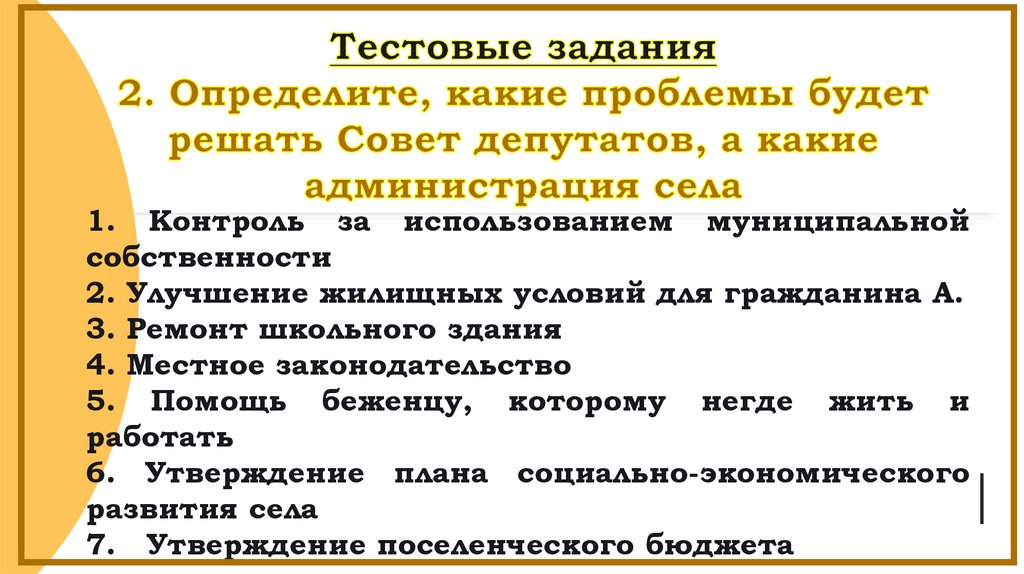 Тестовые задания
2. Определите, какие проблемы будет решать Совет депутатов, а какие администрация села

1. Контроль за использованием муниципальной собственности
2. Улучшение жилищных условий для гражданина А.
3. Ремонт школьного здания
4. Местное законодательство
5. Помощь беженцу, которому негде жить и работать
6. Утверждение плана социально-экономического развития села
7. Утверждение поселенческого бюджета